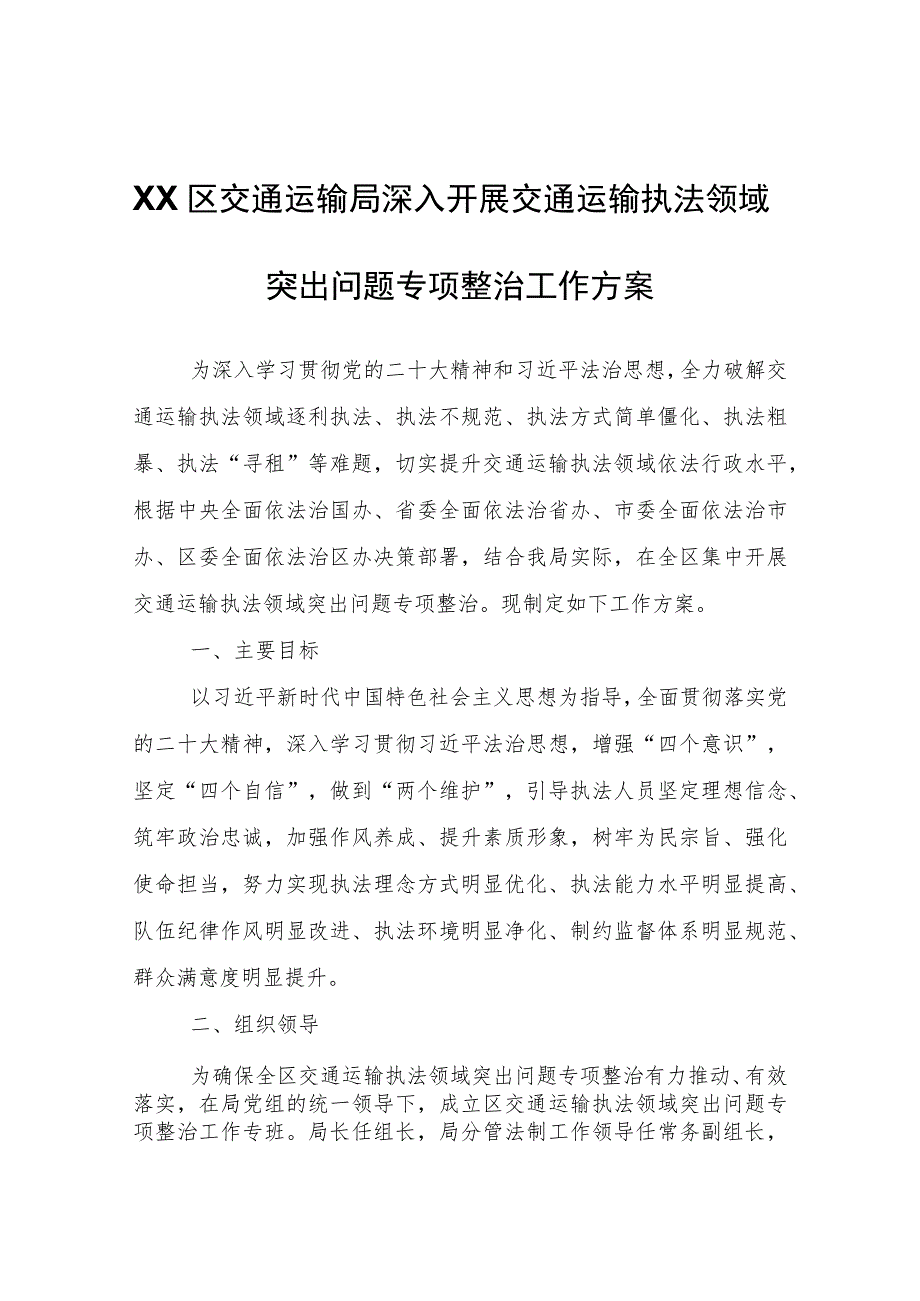 XX区交通运输局深入开展交通运输执法领域突出问题专项整治工作方案

为深入学习贯彻党的二十大精神和习近平法治思想，全力破解交通运输执法领域逐利执法、执法不规范、执法方式简单僵化、执法粗暴、执法“寻租”等难题，切实提升交通运输执法领域依法行政水平，根据中央全面依法治国办、省委全面依法治省办、市委全面依法治市办、区委全面依法治区办决策部署，结合我局实际，在全区集中开展交通运输执法领域突出问题专项整治。现制定如下工作方案。

一、主要目标

以习近平新时代中国特色社会主义思想为指导，全面贯彻落实党的二十大精神，深入学习贯彻习近平法治思想，增强“四个意识”，坚定“四个自信”，做到“两个维护”，引导执法人员坚定理想信念、筑牢政治忠诚，加强作风养成、提升素质形象，树牢为民宗旨、强化使命担当，努力实现执法理念方式明显优化、执法能力水平明显提高、队伍纪律作风明显改进、执法环境明显净化、制约监督体系明显规范、群众满意度明显提升。

二、组织领导

为确保全区交通运输执法领域突出问题专项整治有力推动、有效落实，在局党组的统一领导下，成立区交通运输执法领域突出问题专项整治工作专班。局长任组长，局分管法制工作领导任常务副组长，